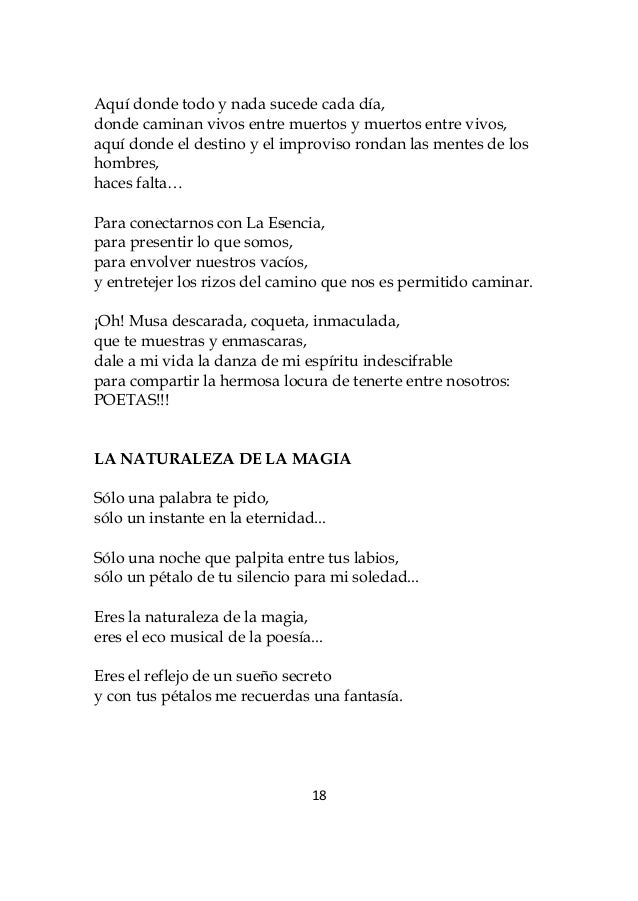 Aquí donde todo y nada sucede cada día,
donde caminan vivos entre muertos y muertos entre vivos,
aquí donde el destino y el improviso rondan las mentes de los hombres,
haces falta…

Para conectarnos con La Esencia,
para presentir lo que somos,
para envolver nuestros vacíos,
y entretejer los rizos del camino que nos es permitido caminar.

¡Oh! Musa descarada, coqueta, inmaculada,
que te muestras y enmascaras,
dale a mi vida la danza de mi espíritu indescifrable
para compartir la hermosa locura de tenerte entre nosotros:
POETAS!!!

LA NATURALEZA DE LA MAGIA

Sólo una palabra te pido,
sólo un instante en la eternidad...

Sólo una noche que palpita entre tus labios,
sólo un pétalo de tu silencio para mi soledad...

Eres la naturaleza de la magia,
eres el eco musical de la poesía...

Eres el reflejo de un sueño secreto
y con tus pétalos me recuerdas una fantasía.

18